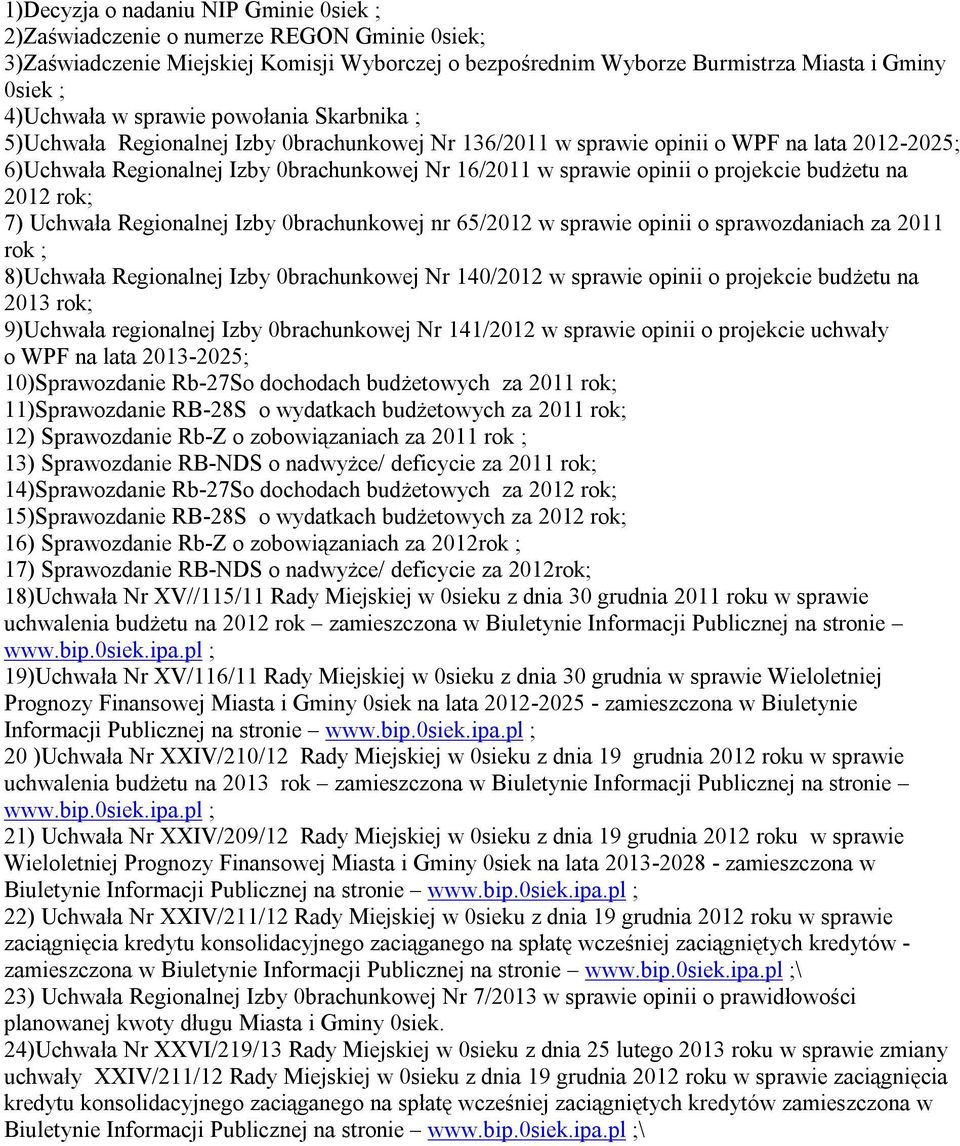 1)Decyzja o nadaniu NIP Gminie 0siek ;
2)Zaświadczenie o numerze REGON Gminie 0siek;
3)Zaświadczenie Miejskiej Komisji Wyborczej o bezpośrednim Wyborze Burmistrza Miasta i Gminy 0siek ;
4)Uchwała w sprawie powołania Skarbnika ;
5)Uchwała Regionalnej Izby 0brachunkowej Nr 136/2011 w sprawie opinii o WPF na lata 2012-2025;
6)Uchwała Regionalnej Izby 0brachunkowej Nr 16/2011 w sprawie opinii o projekcie budżetu na 2012 rok;
7) Uchwała Regionalnej Izby 0brachunkowej nr 65/2012 w sprawie opinii o sprawozdaniach za 2011 rok ;
8)Uchwała Regionalnej Izby 0brachunkowej Nr 140/2012 w sprawie opinii o projekcie budżetu na 2013 rok;
9)Uchwała regionalnej Izby 0brachunkowej Nr 141/2012 w sprawie opinii o projekcie uchwały o WPF na lata 2013-2025;
10)Sprawozdanie Rb-27So dochodach budżetowych za 2011 rok;
11)Sprawozdanie RB-28S o wydatkach budżetowych za 2011 rok;
12) Sprawozdanie Rb-Z o zobowiązaniach za 2011 rok ;
13) Sprawozdanie RB-NDS o nadwyżce/ deficycie za 2011 rok;
14)Sprawozdanie Rb-27So dochodach budżetowych za 2012 rok;
15)Sprawozdanie RB-28S o wydatkach budżetowych za 2012 rok;
16) Sprawozdanie Rb-Z o zobowiązaniach za 2012rok ;
17) Sprawozdanie RB-NDS o nadwyżce/ deficycie za 2012rok;
18)Uchwała Nr XV//115/11 Rady Miejskiej w 0sieku z dnia 30 grudnia 2011 roku w sprawie uchwalenia budżetu na 2012 rok – zamieszczona w Biuletynie Informacji Publicznej na stronie – www.bip.0siek.ipa.pl ;
19)Uchwała Nr XV/116/11 Rady Miejskiej w 0sieku z dnia 30 grudnia w sprawie Wieloletniej Prognozy Finansowej Miasta i Gminy 0siek na lata 2012-2025 - zamieszczona w Biuletynie Informacji Publicznej na stronie – www.bip.0siek.ipa.pl ;
20 )Uchwała Nr XXIV/210/12 Rady Miejskiej w 0sieku z dnia 19 grudnia 2012 roku w sprawie uchwalenia budżetu na 2013 rok – zamieszczona w Biuletynie Informacji Publicznej na stronie – www.bip.0siek.ipa.pl ;
21) Uchwała Nr XXIV/209/12 Rady Miejskiej w 0sieku z dnia 19 grudnia 2012 roku w sprawie Wieloletniej Prognozy Finansowej Miasta i Gminy 0siek na lata 2013-2028 - zamieszczona w Biuletynie Informacji Publicznej na stronie – www.bip.0siek.ipa.pl ;
22) Uchwała Nr XXIV/211/12 Rady Miejskiej w 0sieku z dnia 19 grudnia 2012 roku w sprawie zaciągnięcia kredytu konsolidacyjnego zaciąganego na spłatę wcześniej zaciągniętych kredytów - zamieszczona w Biuletynie Informacji Publicznej na stronie – www.bip.0siek.ipa.pl ;\
23) Uchwała Regionalnej Izby 0brachunkowej Nr 7/2013 w sprawie opinii o prawidłowości planowanej kwoty długu Miasta i Gminy 0siek.
24)Uchwała Nr XXVI/219/13 Rady Miejskiej w 0sieku z dnia 25 lutego 2013 roku w sprawie zmiany uchwały XXIV/211/12 Rady Miejskiej w 0sieku z dnia 19 grudnia 2012 roku w sprawie zaciągnięcia kredytu konsolidacyjnego zaciąganego na spłatę wcześniej zaciągniętych kredytów zamieszczona w Biuletynie Informacji Publicznej na stronie – www.bip.0siek.ipa.pl ;\